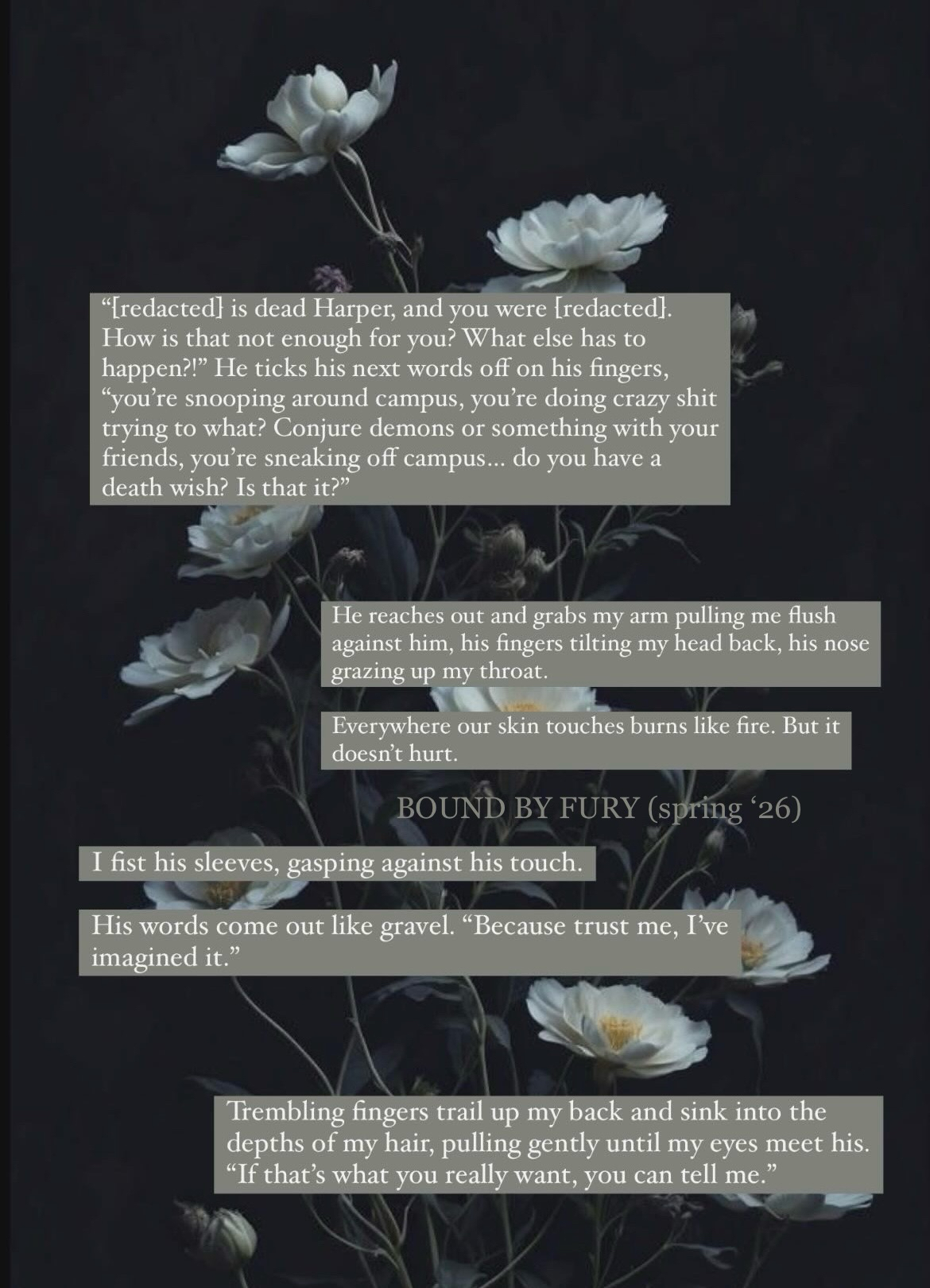 "[redacted] is dead Harper, and you were [redacted]. How is that not enough for you? What else has to happen?!" He ticks his next words off on his fingers, "you're snooping around campus, you're doing crazy shit trying to what? Conjure demons or something with your friends, you're sneaking off campus... do you have a death wish? Is that it?"

He reaches out and grabs my arm pulling me flush against him, his fingers tilting my head back, his nose grazing up my throat.

Everywhere our skin touches burns like fire. But it doesn't hurt.

BOUND BY FURY (spring '26)

I fist his sleeves, gasping against his touch.

His words come out like gravel. "Because trust me, I've imagined it."

Trembling fingers trail up my back and sink into the depths of my hair, pulling gently until my eyes meet his. "If that's what you really want, you can tell me."